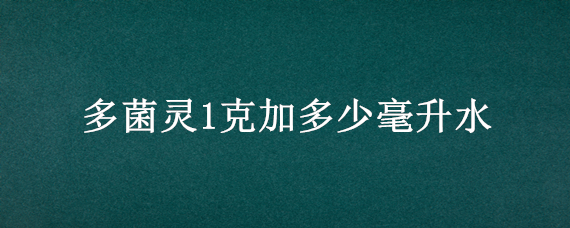 多菌灵1克加多少毫升水